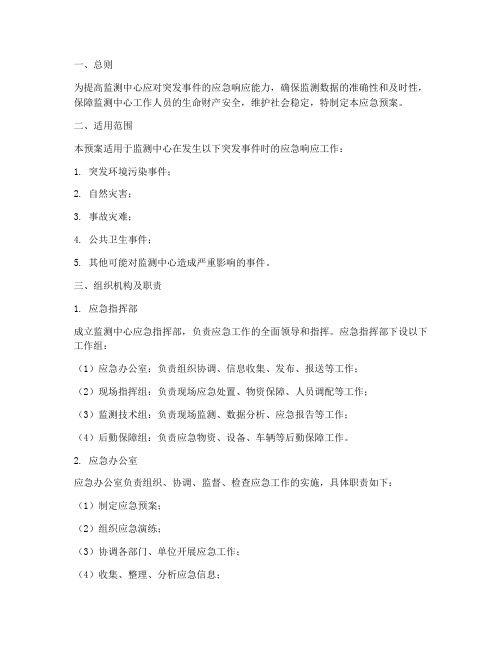 一、总则

为提高监测中心应对突发事件的应急响应能力，确保监测数据的准确性和及时性，保障监测中心工作人员的生命财产安全，维护社会稳定，特制定本应急预案。

二、适用范围

本预案适用于监测中心在发生以下突发事件时的应急响应工作：

1. 突发环境污染事件；

2. 自然灾害；

3. 事故灾难；

4. 公共卫生事件；

5. 其他可能对监测中心造成严重影响的事件。

三、组织机构及职责

1. 应急指挥部

成立监测中心应急指挥部，负责应急工作的全面领导和指挥。应急指挥部下设以下工作组：

（1）应急办公室：负责组织协调、信息收集、发布、报送等工作；

（2）现场指挥组：负责现场应急处置、物资保障、人员调配等工作；

（3）监测技术组：负责现场监测、数据分析、应急报告等工作；

（4）后勤保障组：负责应急物资、设备、车辆等后勤保障工作。

2. 应急办公室

应急办公室负责组织、协调、监督、检查应急工作的实施，具体职责如下：

（1）制定应急预案；

（2）组织应急演练；

（3）协调各部门、单位开展应急工作；

（4）收集、整理、分析应急信息；